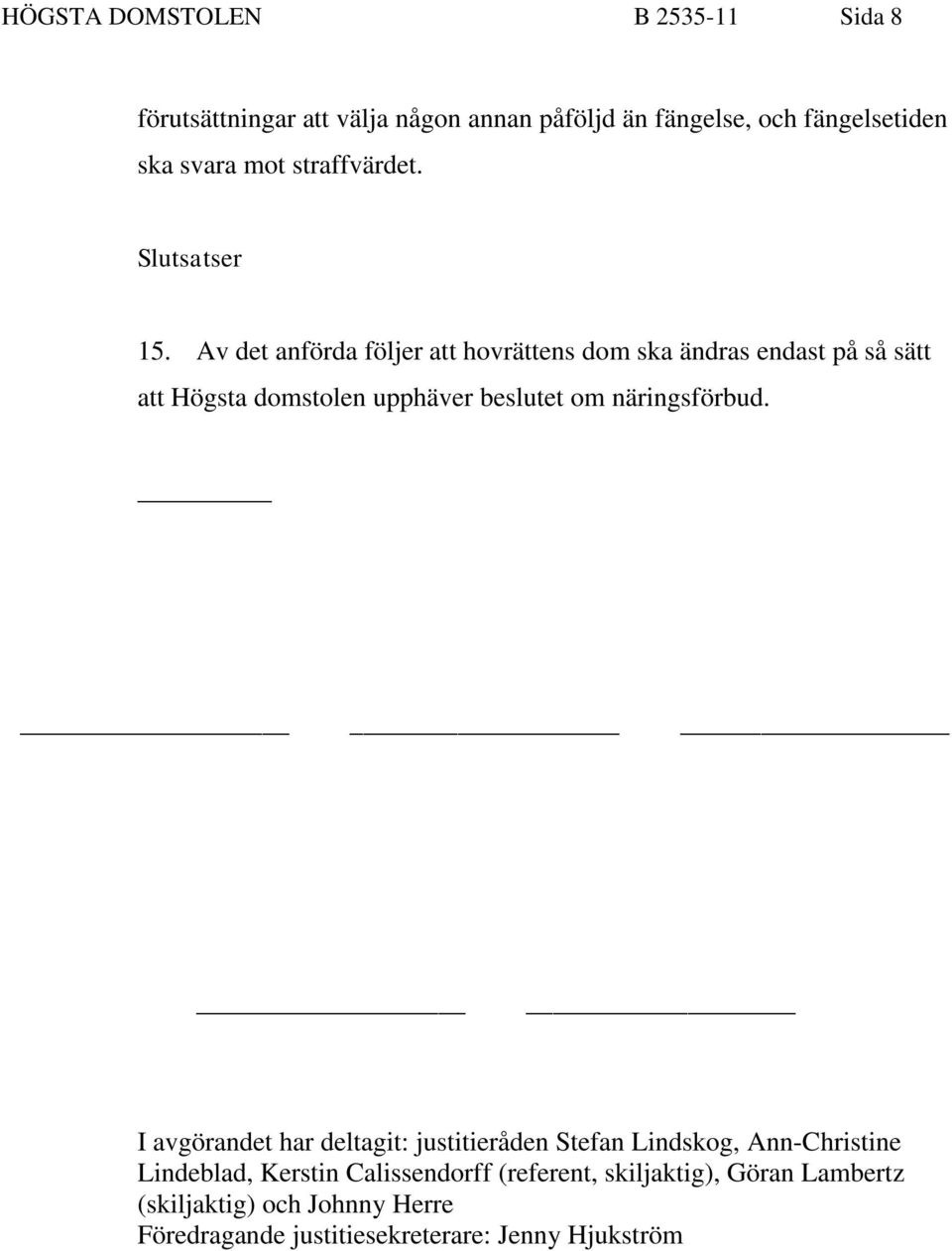 HÖGSTA DOMSTOLEN B 2535-11 Sida 8

förutsättningar att välja någon annan påföljd än fängelse, och fängelsetiden ska svara mot straffvärdet.

Slutsatser

15. Av det anförda följer att hovrättens dom ska ändras endast på så sätt att Högsta domstolen upphäver beslutet om näringsförbud.

I avgörandet har deltagit: justitieråden Stefan Lindskog, Ann-Christine Lindeblad, Kerstin Calissendorff (referent, skiljaktig), Göran Lambertz (skiljaktig) och Johnny Herre
Föredragande justitiesekreterare: Jenny Hjukström